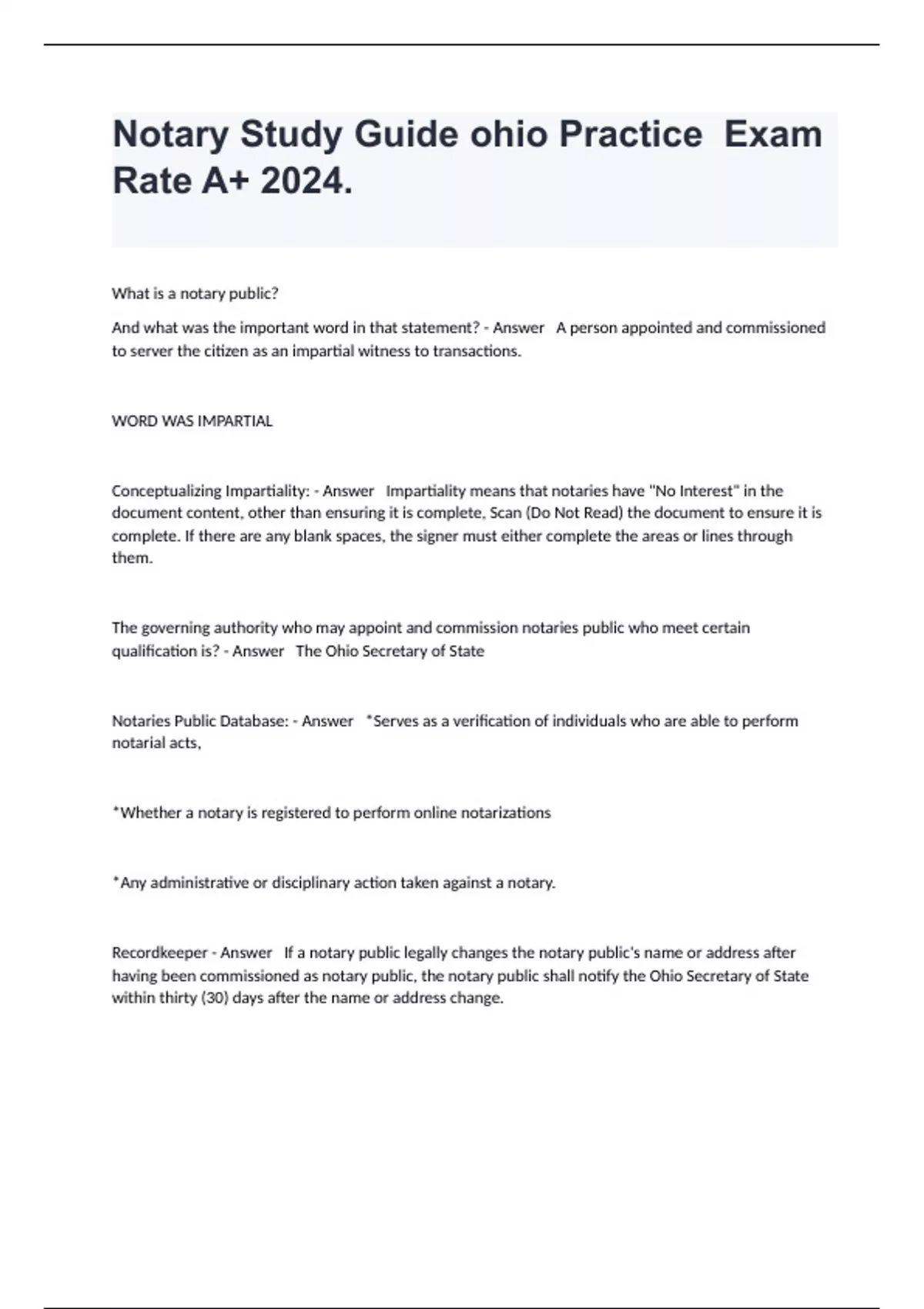 Notary Study Guide ohio Practice  Exam Rate A+ 2024.

What is a notary public?

And what was the important word in that statement? - Answer   A person appointed and commissioned to server the citizen as an impartial witness to transactions.

WORD WAS IMPARTIAL

Conceptualizing Impartiality: - Answer   Impartiality means that notaries have "No Interest" in the document content, other than ensuring it is complete, Scan (Do Not Read) the document to ensure it is complete. If there are any blank spaces, the signer must either complete the areas or lines through them.

The governing authority who may appoint and commission notaries public who meet certain qualification is? - Answer   The Ohio Secretary of State

Notaries Public Database: - Answer   *Serves as a verification of individuals who are able to perform notarial acts,

*Whether a notary is registered to perform online notarizations

*Any administrative or disciplinary action taken against a notary.

Recordkeeper - Answer   If a notary public legally changes the notary public's name or address after having been commissioned as notary public, the notary public shall notify the Ohio Secretary of State within thirty (30) days after the name or address change.